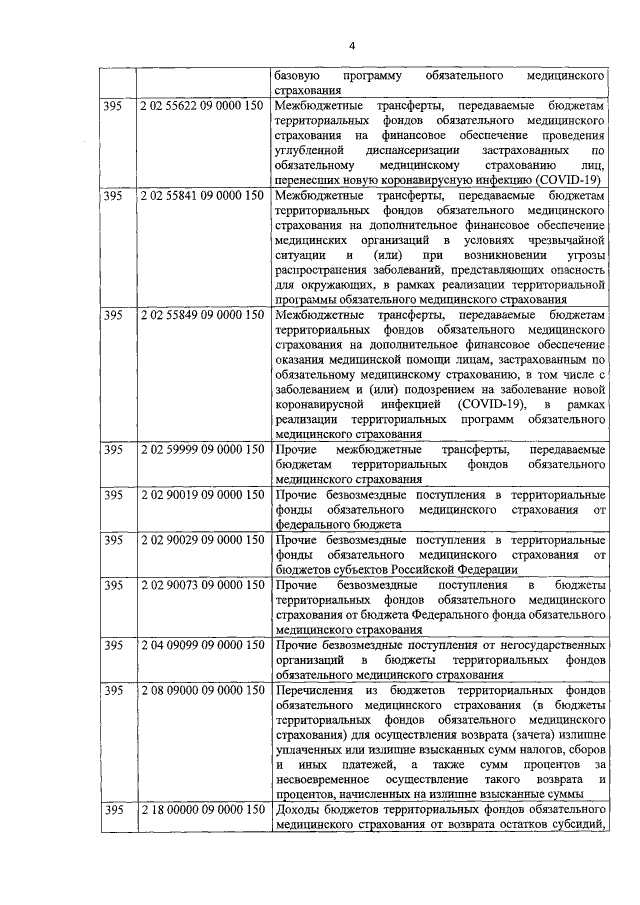 4

| | | |
|---|---|---|
| | | базовую программу обязательного медицинского страхования |
| 395 | 2 02 55622 09 0000 150 | Межбюджетные трансферты, передаваемые бюджетам территориальных фондов обязательного медицинского страхования на финансовое обеспечение проведения углубленной диспансеризации застрахованных по обязательному медицинскому страхованию лиц, перенесших новую коронавирусную инфекцию (COVID-19) |
| 395 | 2 02 55841 09 0000 150 | Межбюджетные трансферты, передаваемые бюджетам территориальных фондов обязательного медицинского страхования на дополнительное финансовое обеспечение медицинских организаций в условиях чрезвычайной ситуации и (или) при возникновении угрозы распространения заболеваний, представляющих опасность для окружающих, в рамках реализации территориальной программы обязательного медицинского страхования |
| 395 | 2 02 55849 09 0000 150 | Межбюджетные трансферты, передаваемые бюджетам территориальных фондов обязательного медицинского страхования на дополнительное финансовое обеспечение оказания медицинской помощи лицам, застрахованным по обязательному медицинскому страхованию, в том числе с заболеванием и (или) подозрением на заболевание новой коронавирусной инфекцией (COVID-19), в рамках реализации территориальных программ обязательного медицинского страхования |
| 395 | 2 02 59999 09 0000 150 | Прочие межбюджетные трансферты, передаваемые бюджетам территориальных фондов обязательного медицинского страхования |
| 395 | 2 02 90019 09 0000 150 | Прочие безвозмездные поступления в территориальные фонды обязательного медицинского страхования от федерального бюджета |
| 395 | 2 02 90029 09 0000 150 | Прочие безвозмездные поступления в территориальные фонды обязательного медицинского страхования от бюджетов субъектов Российской Федерации |
| 395 | 2 02 90073 09 0000 150 | Прочие безвозмездные поступления в бюджеты территориальных фондов обязательного медицинского страхования от бюджета Федерального фонда обязательного медицинского страхования |
| 395 | 2 04 09099 09 0000 150 | Прочие безвозмездные поступления от негосударственных организаций в бюджеты территориальных фондов обязательного медицинского страхования |
| 395 | 2 08 09000 09 0000 150 | Перечисления из бюджетов территориальных фондов обязательного медицинского страхования (в бюджеты территориальных фондов обязательного медицинского страхования) для осуществления возврата (зачета) излишне уплаченных или излишне взысканных сумм налогов, сборов и иных платежей, а также сумм процентов за несвоевременное осуществление такого возврата и процентов, начисленных на излишне взысканные суммы |
| 395 | 2 18 00000 09 0000 150 | Доходы бюджетов территориальных фондов обязательного медицинского страхования от возврата остатков субсидий, |